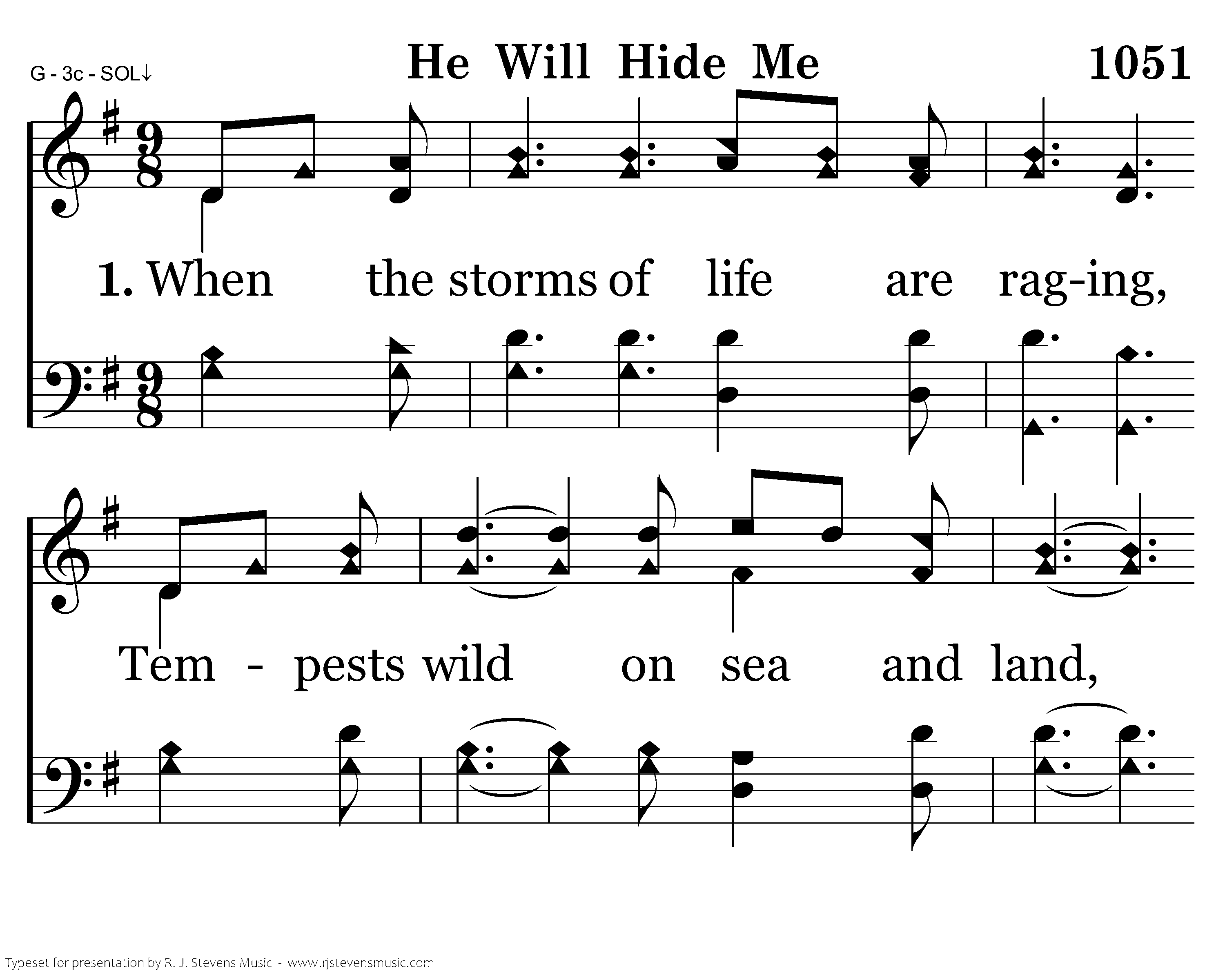 G - 3c - SOL↓

He Will Hide Me

1051

1. When the storms of life are rag-ing,

Tem - pests wild on sea and land,

Typeset for presentation by R. J. Stevens Music - www.rjstevensmusic.com